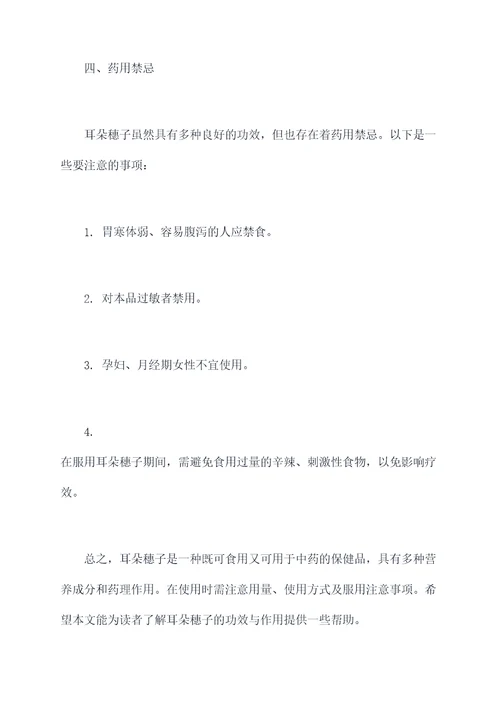 四、药用禁忌

耳朵穗子虽然具有多种良好的功效，但也存在着药用禁忌。以下是一些要注意的事项：

1. 胃寒体弱、容易腹泻的人应禁食。

2. 对本品过敏者禁用。

3. 孕妇、月经期女性不宜使用。

4.
在服用耳朵穗子期间，需避免食用过量的辛辣、刺激性食物，以免影响疗效。

总之，耳朵穗子是一种既可食用又可用于中药的保健品，具有多种营养成分和药理作用。在使用时需注意用量、使用方式及服用注意事项。希望本文能为读者了解耳朵穗子的功效与作用提供一些帮助。